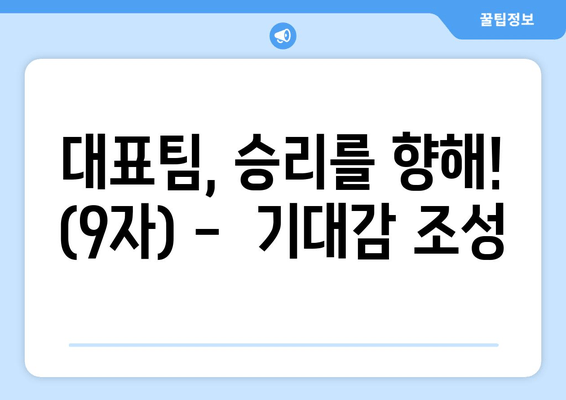 꿀팁정보

대표팀, 승리를 향해! (9자) - 기대감 조성